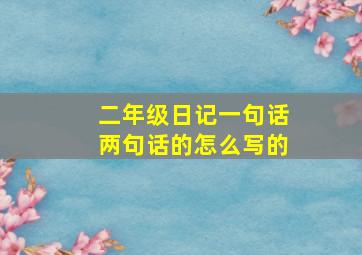 二年级日记一句话两句话的怎么写的